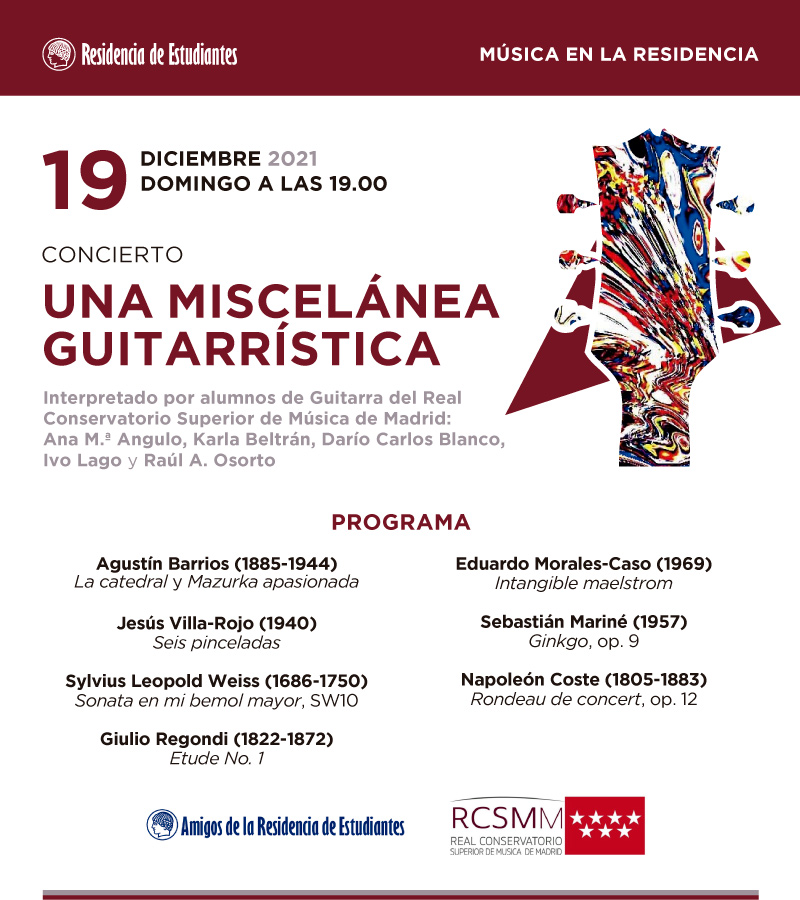 Residencia de Estudiantes

MÚSICA EN LA RESIDENCIA

19 DICIEMBRE 2021
DOMINGO A LAS 19.00

CONCIERTO

UNA MISCELÁNEA GUITARRÍSTICA

Interpretado por alumnos de Guitarra del Real Conservatorio Superior de Música de Madrid: Ana M.ª Angulo, Karla Beltrán, Darío Carlos Blanco, Ivo Lago y Raúl A. Osorto

PROGRAMA

Agustín Barrios (1885-1944)
La catedral y Mazurka apasionada

Jesús Villa-Rojo (1940)
Seis pinceladas

Sylvius Leopold Weiss (1686-1750)
Sonata en mi bemol mayor, SW10

Giulio Regondi (1822-1872)
Etude No. 1

Eduardo Morales-Caso (1969)
Intangible maelstrom

Sebastián Mariné (1957)
Ginkgo, op. 9

Napoleón Coste (1805-1883)
Rondeau de concert, op. 12

Amigos de la Residencia de Estudiantes

RCSMM
REAL CONSERVATORIO
SUPERIOR DE MÚSICA DE MADRID